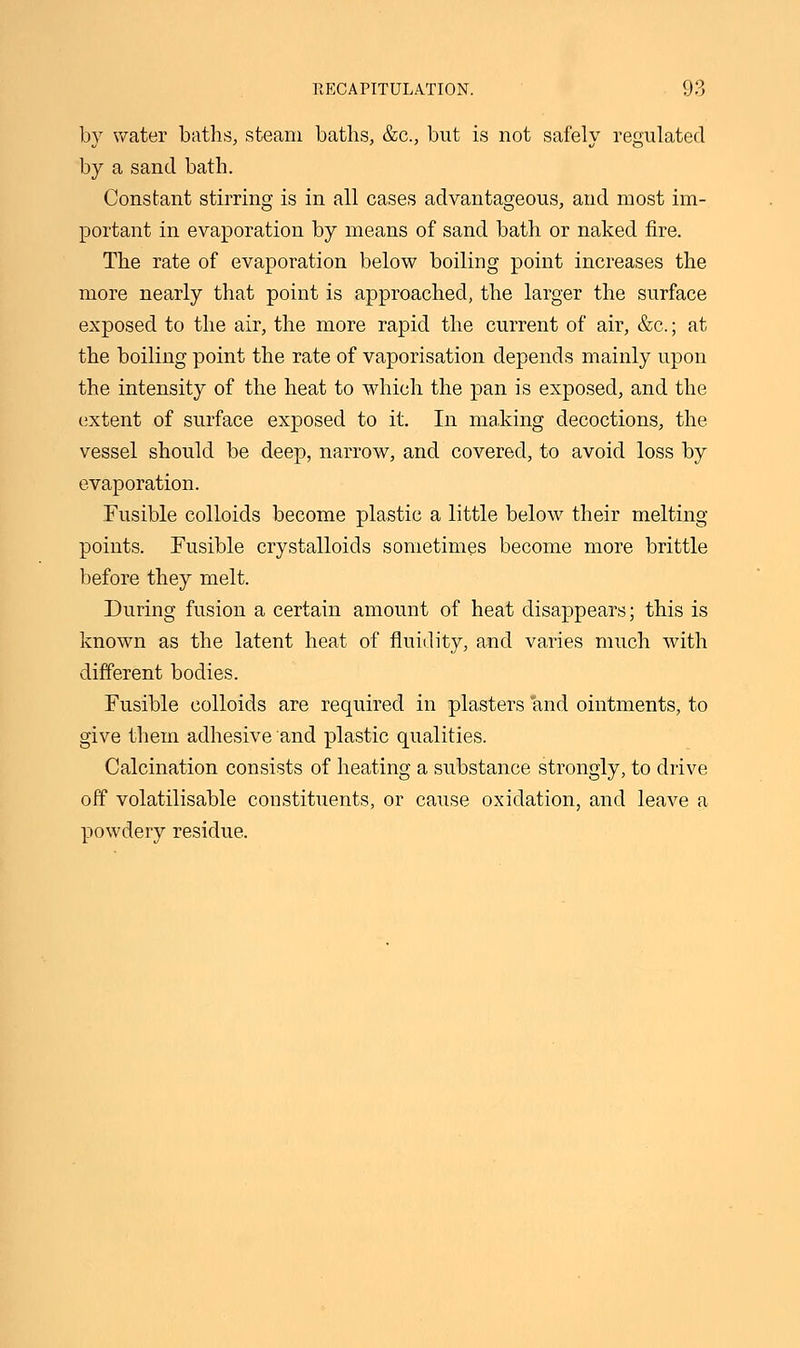 RECAPITULATION. 93

by water baths, steam baths, &c., but is not safely regulated by a sand bath.

Constant stirring is in all cases advantageous, and most important in evaporation by means of sand bath or naked fire.

The rate of evaporation below boiling point increases the more nearly that point is approached, the larger the surface exposed to the air, the more rapid the current of air, &c.; at the boiling point the rate of vaporisation depends mainly upon the intensity of the heat to which the pan is exposed, and the extent of surface exposed to it. In making decoctions, the vessel should be deep, narrow, and covered, to avoid loss by evaporation.

Fusible colloids become plastic a little below their melting points. Fusible crystalloids sometimes become more brittle before they melt.

During fusion a certain amount of heat disappears; this is known as the latent heat of fluidity, and varies much with different bodies.

Fusible colloids are required in plasters and ointments, to give them adhesive and plastic qualities.

Calcination consists of heating a substance strongly, to drive off volatilisable constituents, or cause oxidation, and leave a powdery residue.